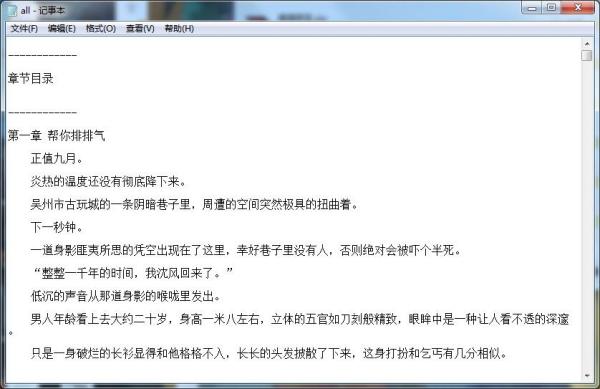 all - 记事本

文件(F) 编辑(E) 格式(O) 查看(V) 帮助(H)

------------

章节目录

------------

第一章 帮你排排气

正值九月。

炎热的温度还没有彻底降下来。

吴州市古玩城的一条阴暗巷子里，周遭的空间突然极具的扭曲着。

下一秒钟。

一道身影匪夷所思的凭空出现在了这里，幸好巷子里没有人，否则绝对会被吓个半死。

“整整一千年的时间，我沈风回来了。”

低沉的声音从那道身影的喉咙里发出。

男人年龄看上去大约二十岁，身高一米八左右，立体的五官如刀刻般精致，眼眸中是一种让人看不透的深邃。

只是一身破烂的长衫显得和他格格不入，长长的头发披散了下来，这身打扮和乞丐有几分相似。